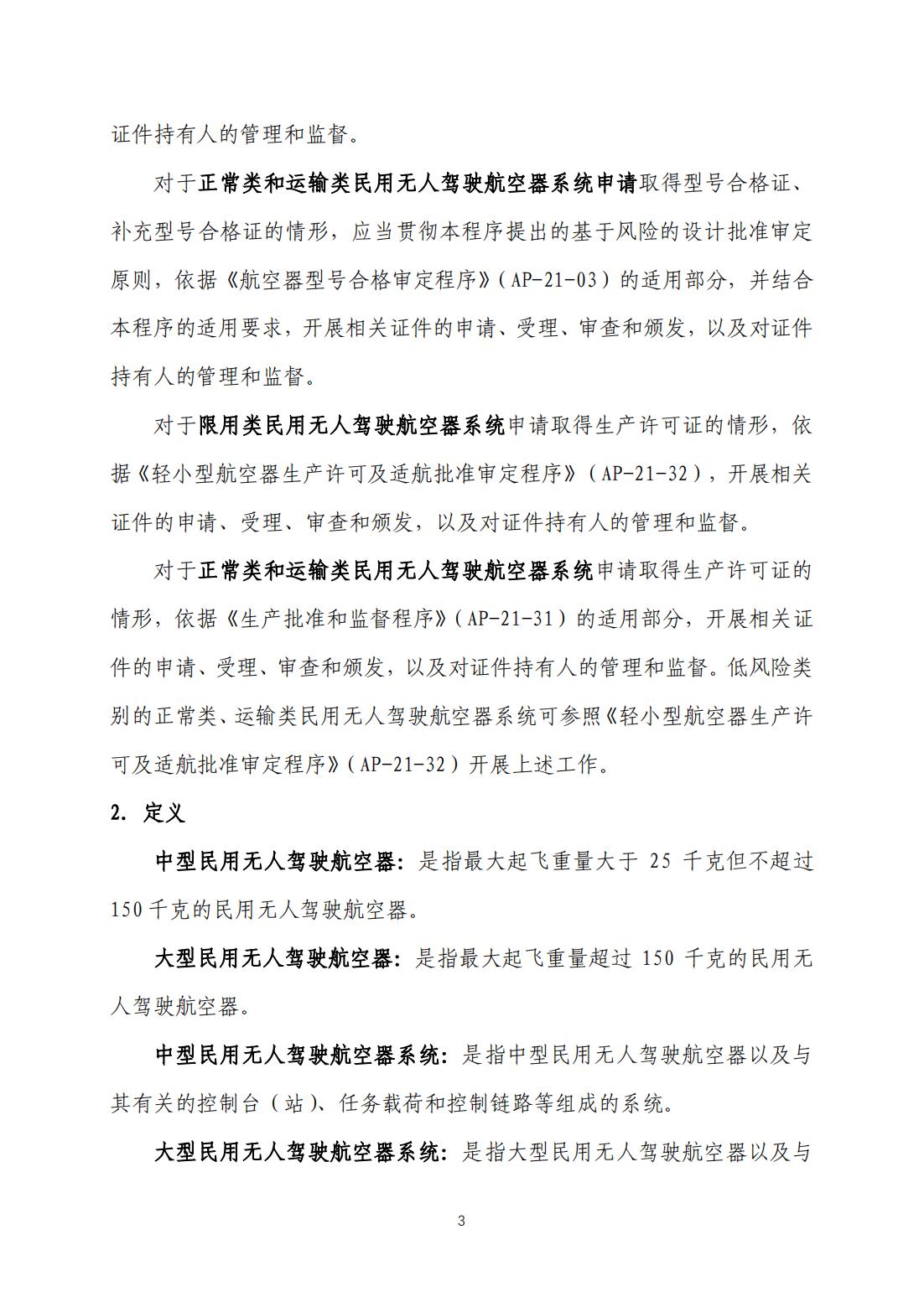 证件持有人的管理和监督。

对于正常类和运输类民用无人驾驶航空器系统申请取得型号合格证、补充型号合格证的情形，应当贯彻本程序提出的基于风险的设计批准审定原则，依据《航空器型号合格审定程序》（AP-21-03）的适用部分，并结合本程序的适用要求，开展相关证件的申请、受理、审查和颁发，以及对证件持有人的管理和监督。

对于限用类民用无人驾驶航空器系统申请取得生产许可证的情形，依据《轻小型航空器生产许可及适航批准审定程序》（AP-21-32），开展相关证件的申请、受理、审查和颁发，以及对证件持有人的管理和监督。

对于正常类和运输类民用无人驾驶航空器系统申请取得生产许可证的情形，依据《生产批准和监督程序》（AP-21-31）的适用部分，开展相关证件的申请、受理、审查和颁发，以及对证件持有人的管理和监督。低风险类别的正常类、运输类民用无人驾驶航空器系统可参照《轻小型航空器生产许可及适航批准审定程序》（AP-21-32）开展上述工作。

2. 定义

中型民用无人驾驶航空器：是指最大起飞重量大于 25 千克但不超过 150 千克的民用无人驾驶航空器。

大型民用无人驾驶航空器：是指最大起飞重量超过 150 千克的民用无人驾驶航空器。

中型民用无人驾驶航空器系统：是指中型民用无人驾驶航空器以及与其有关的控制台（站）、任务载荷和控制链路等组成的系统。

大型民用无人驾驶航空器系统：是指大型民用无人驾驶航空器以及与

3